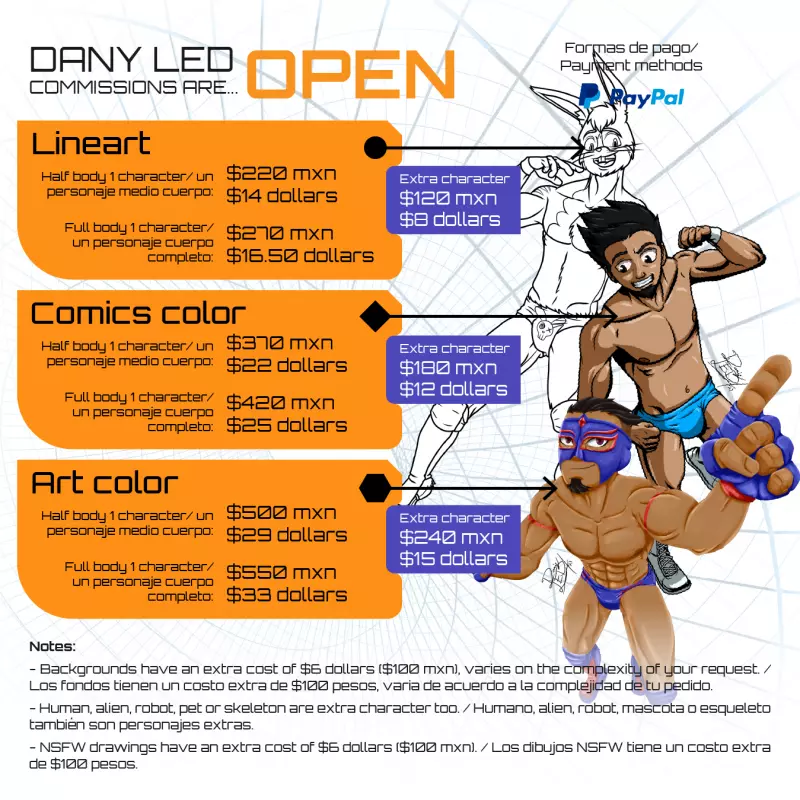 DANY LED
COMMISSIONS ARE... OPEN

Formas de pago/
Payment methods
PayPal

Lineart

Half body 1 character/ un personaje medio cuerpo: $220 mxn
$14 dollars

Full body 1 character/ un personaje cuerpo completo: $270 mxn
$16.50 dollars

Extra character
$120 mxn
$8 dollars

Comics color

Half body 1 character/ un personaje medio cuerpo: $370 mxn
$22 dollars

Full body 1 character/ un personaje cuerpo completo: $420 mxn
$25 dollars

Extra character
$180 mxn
$12 dollars

Art color

Half body 1 character/ un personaje medio cuerpo: $500 mxn
$29 dollars

Full body 1 character/ un personaje cuerpo completo: $550 mxn
$33 dollars

Extra character
$240 mxn
$15 dollars

Notes:

- Backgrounds have an extra cost of $6 dollars ($100 mxn), varies on the complexity of your request. / Los fondos tienen un costo extra de $100 pesos, varia de acuerdo a la complejidad de tu pedido.

- Human, alien, robot, pet or skeleton are extra character too. / Humano, alien, robot, mascota o esqueleto también son personajes extras.

- NSFW drawings have an extra cost of $6 dollars ($100 mxn). / Los dibujos NSFW tiene un costo extra de $100 pesos.